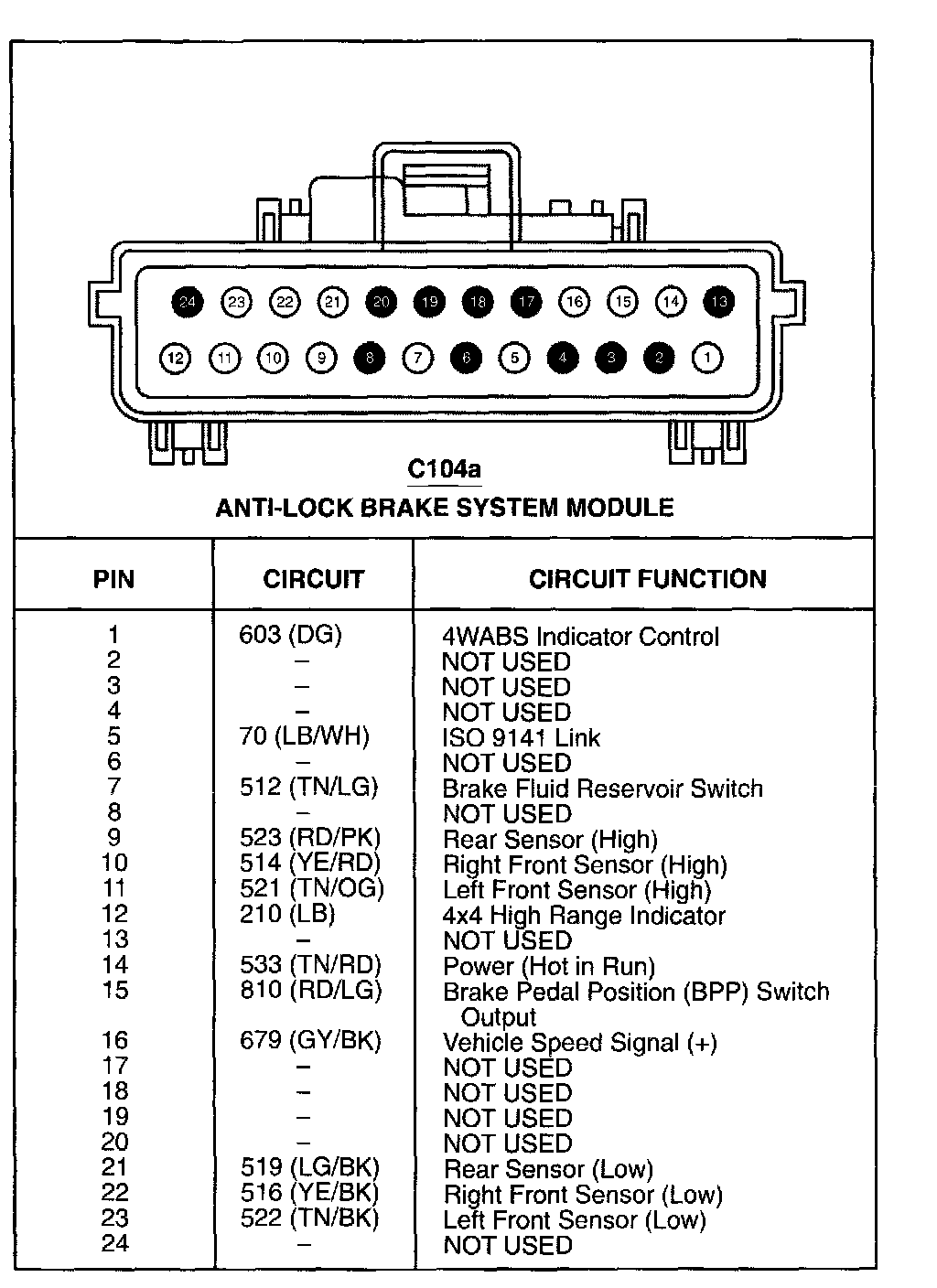 24 23 22 21 20 19 18 17 16 15 14 13

12 11 10 9 8 7 6 5 4 3 2 1

C104a

ANTI-LOCK BRAKE SYSTEM MODULE

| PIN | CIRCUIT | CIRCUIT FUNCTION |
|---|---|---|
| 1 | 603 (DG) | 4WABS Indicator Control |
| 2 | – | NOT USED |
| 3 | – | NOT USED |
| 4 | – | NOT USED |
| 5 | 70 (LB/WH) | ISO 9141 Link |
| 6 | – | NOT USED |
| 7 | 512 (TN/LG) | Brake Fluid Reservoir Switch |
| 8 | – | NOT USED |
| 9 | 523 (RD/PK) | Rear Sensor (High) |
| 10 | 514 (YE/RD) | Right Front Sensor (High) |
| 11 | 521 (TN/OG) | Left Front Sensor (High) |
| 12 | 210 (LB) | 4x4 High Range Indicator |
| 13 | – | NOT USED |
| 14 | 533 (TN/RD) | Power (Hot in Run) |
| 15 | 810 (RD/LG) | Brake Pedal Position (BPP) Switch Output |
| 16 | 679 (GY/BK) | Vehicle Speed Signal (+) |
| 17 | – | NOT USED |
| 18 | – | NOT USED |
| 19 | – | NOT USED |
| 20 | – | NOT USED |
| 21 | 519 (LG/BK) | Rear Sensor (Low) |
| 22 | 516 (YE/BK) | Right Front Sensor (Low) |
| 23 | 522 (TN/BK) | Left Front Sensor (Low) |
| 24 | – | NOT USED |